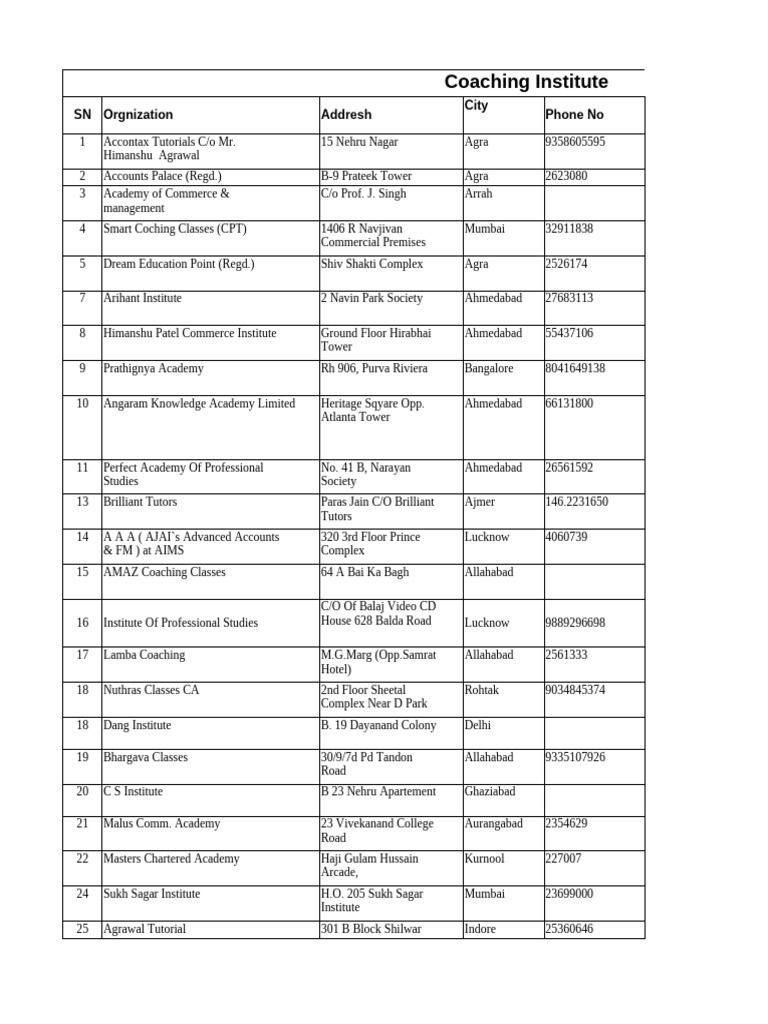 Coaching Institute

| SN | Orgnization | Addresh | City | Phone No |
|---|---|---|---|---|
| 1 | Accontax Tutorials C/o Mr. Himanshu Agrawal | 15 Nehru Nagar | Agra | 9358605595 |
| 2 | Accounts Palace (Regd.) | B-9 Prateek Tower | Agra | 2623080 |
| 3 | Academy of Commerce & management | C/o Prof. J. Singh | Arrah | |
| 4 | Smart Coching Classes (CPT) | 1406 R Navjivan Commercial Premises | Mumbai | 32911838 |
| 5 | Dream Education Point (Regd.) | Shiv Shakti Complex | Agra | 2526174 |
| 7 | Arihant Institute | 2 Navin Park Society | Ahmedabad | 27683113 |
| 8 | Himanshu Patel Commerce Institute | Ground Floor Hirabhai Tower | Ahmedabad | 55437106 |
| 9 | Prathignya Academy | Rh 906, Purva Riviera | Bangalore | 8041649138 |
| 10 | Angaram Knowledge Academy Limited | Heritage Sqyare Opp. Atlanta Tower | Ahmedabad | 66131800 |
| 11 | Perfect Academy Of Professional Studies | No. 41 B, Narayan Society | Ahmedabad | 26561592 |
| 13 | Brilliant Tutors | Paras Jain C/O Brilliant Tutors | Ajmer | 146.2231650 |
| 14 | A A A ( AJAI`s Advanced Accounts & FM ) at AIMS | 320 3rd Floor Prince Complex | Lucknow | 4060739 |
| 15 | AMAZ Coaching Classes | 64 A Bai Ka Bagh | Allahabad | |
| 16 | Institute Of Professional Studies | C/O Of Balaj Video CD House 628 Balda Road | Lucknow | 9889296698 |
| 17 | Lamba Coaching | M.G.Marg (Opp.Samrat Hotel) | Allahabad | 2561333 |
| 18 | Nuthras Classes CA | 2nd Floor Sheetal Complex Near D Park | Rohtak | 9034845374 |
| 18 | Dang Institute | B. 19 Dayanand Colony | Delhi | |
| 19 | Bhargava Classes | 30/9/7d Pd Tandon Road | Allahabad | 9335107926 |
| 20 | C S Institute | B 23 Nehru Apartement | Ghaziabad | |
| 21 | Malus Comm. Academy | 23 Vivekanand College Road | Aurangabad | 2354629 |
| 22 | Masters Chartered Academy | Haji Gulam Hussain Arcade, | Kurnool | 227007 |
| 24 | Sukh Sagar Institute | H.O. 205 Sukh Sagar Institute | Mumbai | 23699000 |
| 25 | Agrawal Tutorial | 301 B Block Shilwar | Indore | 25360646 |